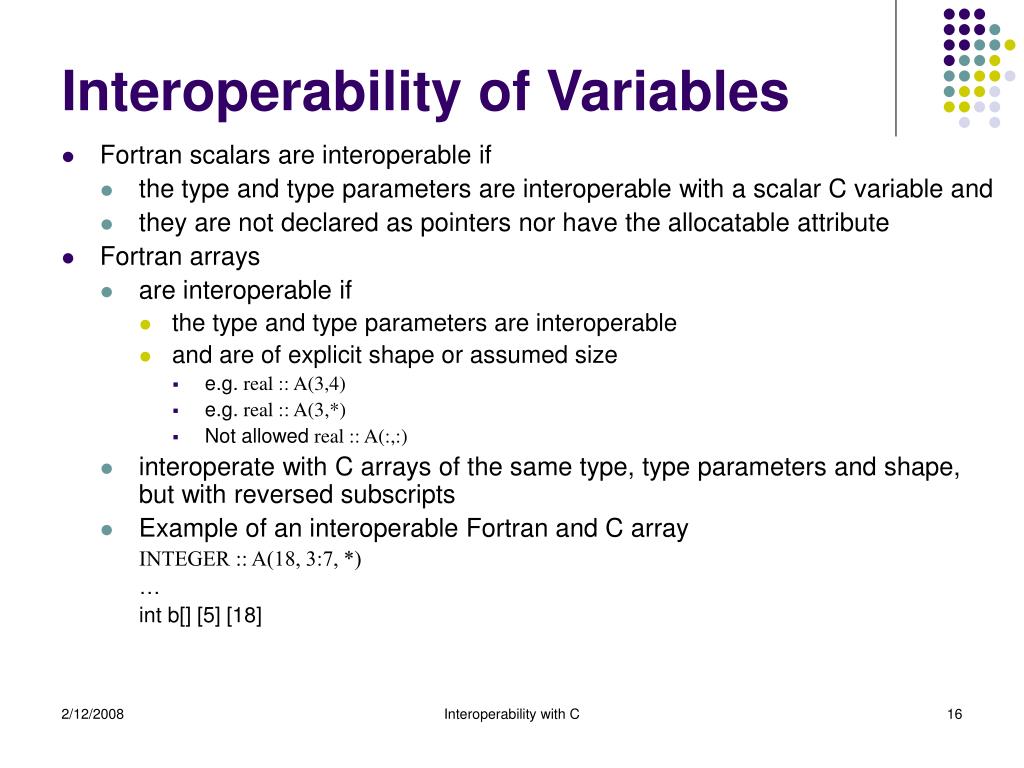 Interoperability of Variables

- Fortran scalars are interoperable if
  - the type and type parameters are interoperable with a scalar C variable and
  - they are not declared as pointers nor have the allocatable attribute
- Fortran arrays
  - are interoperable if
    - the type and type parameters are interoperable
    - and are of explicit shape or assumed size
      - e.g. real :: A(3,4)
      - e.g. real :: A(3,*)
      - Not allowed real :: A(:,:)
  - interoperate with C arrays of the same type, type parameters and shape, but with reversed subscripts
  - Example of an interoperable Fortran and C array

INTEGER :: A(18, 3:7, *)
…
int b[] [5] [18]

2/12/2008 Interoperability with C 16